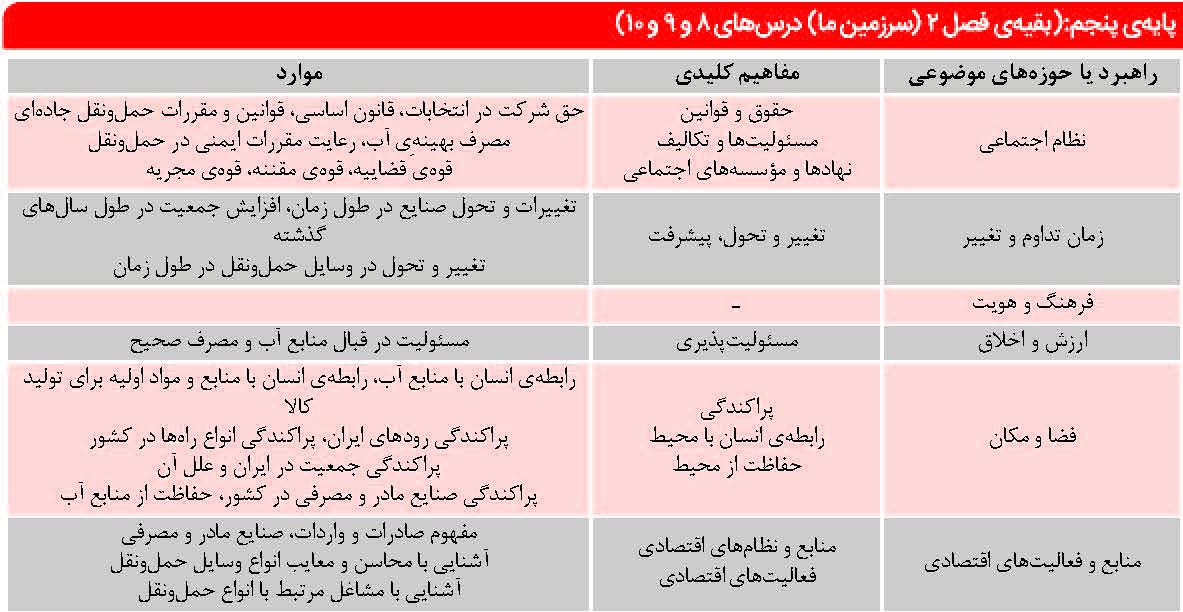 پایه‌ی پنجم: (بقیه‌ی فصل ۲ (سرزمین ما) درس‌های ۸ و ۹ و ۱۰)

| راهبرد یا حوزه‌های موضوعی | مفاهیم کلیدی | موارد |
|---|---|---|
| نظام اجتماعی | حقوق و قوانین مسئولیت‌ها و تکالیف نهادها و مؤسسه‌های اجتماعی | حق شرکت در انتخابات، قانون اساسی، قوانین و مقررات حمل‌ونقل جاده‌ای مصرف بهینه‌ی آب، رعایت مقررات ایمنی در حمل‌ونقل قوه‌ی قضاییه، قوه‌ی مقننه، قوه‌ی مجریه |
| زمان تداوم و تغییر | تغییر و تحول، پیشرفت | تغییرات و تحول صنایع در طول زمان، افزایش جمعیت در طول سال‌های گذشته تغییر و تحول در وسایل حمل‌ونقل در طول زمان |
| فرهنگ و هویت | - | |
| ارزش و اخلاق | مسئولیت‌پذیری | مسئولیت در قبال منابع آب و مصرف صحیح |
| فضا و مکان | پراکندگی رابطه‌ی انسان با محیط حفاظت از محیط | رابطه‌ی انسان با منابع آب، رابطه‌ی انسان با منابع و مواد اولیه برای تولید کالا پراکندگی رودهای ایران، پراکندگی انواع راه‌ها در کشور پراکندگی جمعیت در ایران و علل آن پراکندگی صنایع مادر و مصرفی در کشور، حفاظت از منابع آب |
| منابع و فعالیت‌های اقتصادی | منابع و نظام‌های اقتصادی فعالیت‌های اقتصادی | مفهوم صادرات و واردات، صنایع مادر و مصرفی آشنایی با محاسن و معایب انواع وسایل حمل‌ونقل آشنایی با مشاغل مرتبط با انواع حمل‌ونقل |